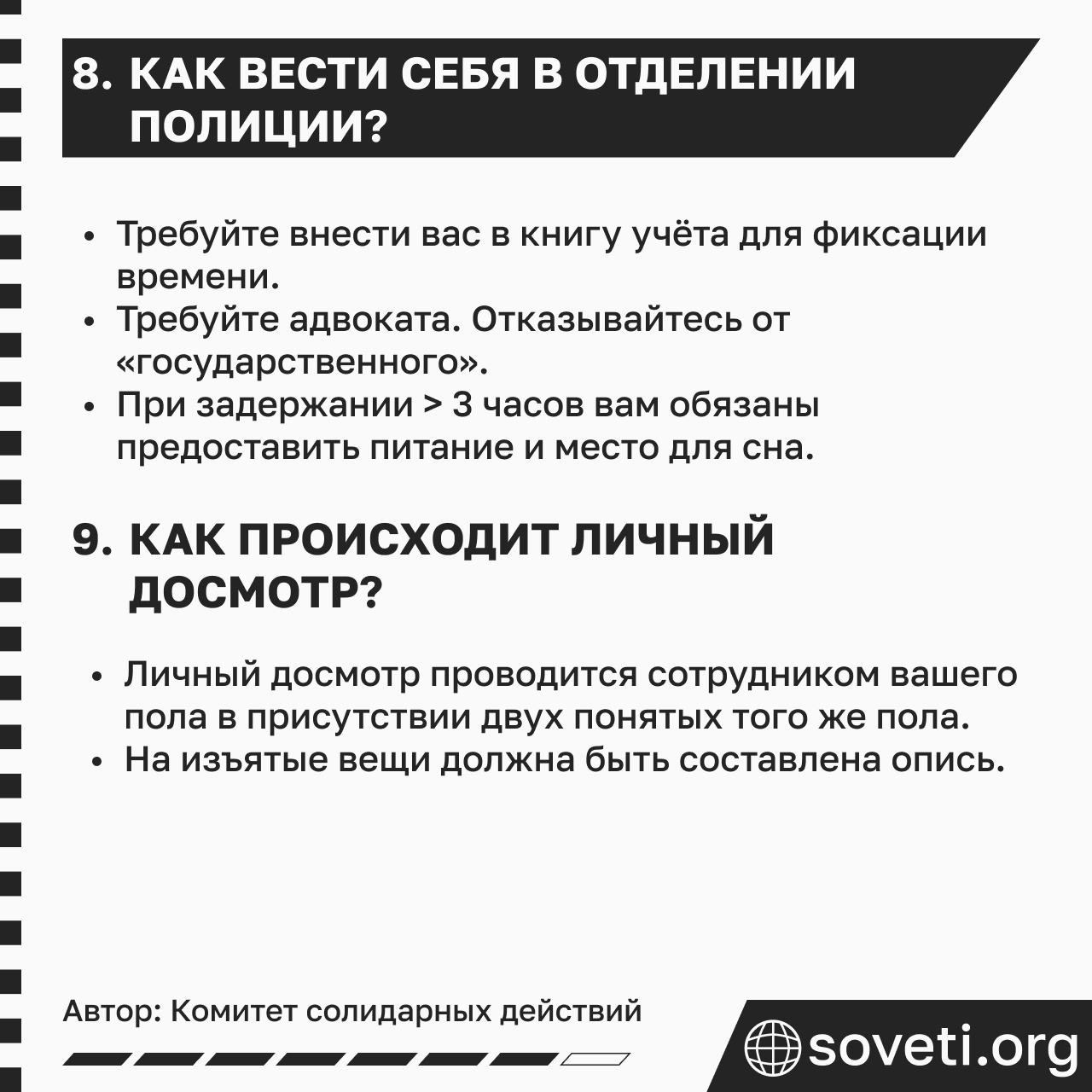 8. КАК ВЕСТИ СЕБЯ В ОТДЕЛЕНИИ ПОЛИЦИИ?

• Требуйте внести вас в книгу учёта для фиксации времени.
• Требуйте адвоката. Отказывайтесь от «государственного».
• При задержании > 3 часов вам обязаны предоставить питание и место для сна.

9. КАК ПРОИСХОДИТ ЛИЧНЫЙ ДОСМОТР?

• Личный досмотр проводится сотрудником вашего пола в присутствии двух понятых того же пола.
• На изъятые вещи должна быть составлена опись.

Автор: Комитет солидарных действий

soveti.org